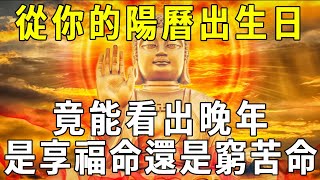 從你的陽曆出生日

竟能看出晚年
是享福命還是窮苦命